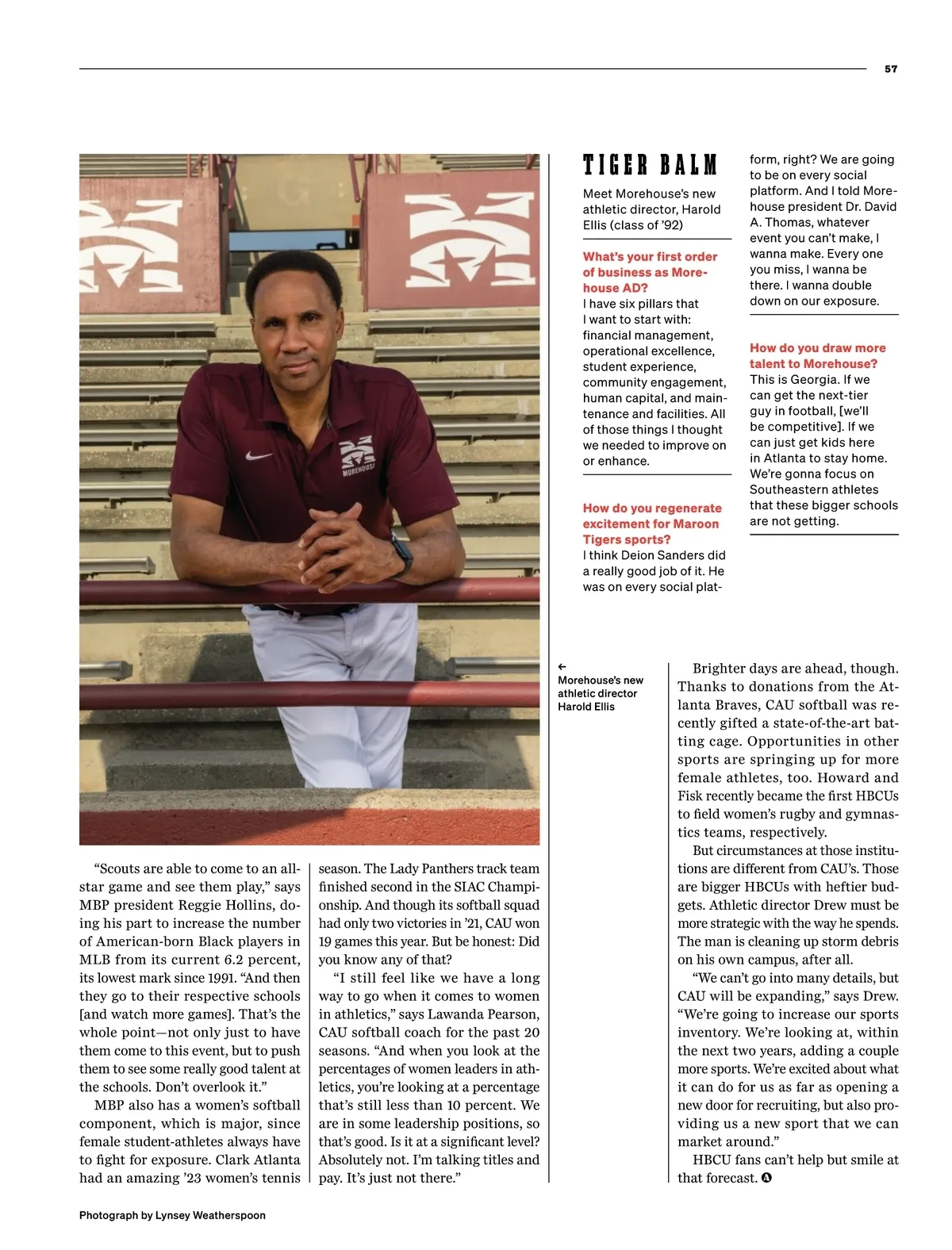 57

TIGER BALM

Meet Morehouse's new athletic director, Harold Ellis (class of '92)

What's your first order of business as Morehouse AD?
I have six pillars that I want to start with: financial management, operational excellence, student experience, community engagement, human capital, and maintenance and facilities. All of those things I thought we needed to improve on or enhance.

How do you regenerate excitement for Maroon Tigers sports?
I think Deion Sanders did a really good job of it. He was on every social platform, right? We are going to be on every social platform. And I told Morehouse president Dr. David A. Thomas, whatever event you can't make, I wanna make. Every one you miss, I wanna be there. I wanna double down on our exposure.

How do you draw more talent to Morehouse?
This is Georgia. If we can get the next-tier guy in football, [we'll be competitive]. If we can just get kids here in Atlanta to stay home. We're gonna focus on Southeastern athletes that these bigger schools are not getting.

MOREHOUSE

← Morehouse's new athletic director Harold Ellis

"Scouts are able to come to an all-star game and see them play," says MBP president Reggie Hollins, doing his part to increase the number of American-born Black players in MLB from its current 6.2 percent, its lowest mark since 1991. "And then they go to their respective schools [and watch more games]. That's the whole point—not only just to have them come to this event, but to push them to see some really good talent at the schools. Don't overlook it."

MBP also has a women's softball component, which is major, since female student-athletes always have to fight for exposure. Clark Atlanta had an amazing '23 women's tennis season. The Lady Panthers track team finished second in the SIAC Championship. And though its softball squad had only two victories in '21, CAU won 19 games this year. But be honest: Did you know any of that?

"I still feel like we have a long way to go when it comes to women in athletics," says Lawanda Pearson, CAU softball coach for the past 20 seasons. "And when you look at the percentages of women leaders in athletics, you're looking at a percentage that's still less than 10 percent. We are in some leadership positions, so that's good. Is it at a significant level? Absolutely not. I'm talking titles and pay. It's just not there."

Brighter days are ahead, though. Thanks to donations from the Atlanta Braves, CAU softball was recently gifted a state-of-the-art batting cage. Opportunities in other sports are springing up for more female athletes, too. Howard and Fisk recently became the first HBCUs to field women's rugby and gymnastics teams, respectively.

But circumstances at those institutions are different from CAU's. Those are bigger HBCUs with heftier budgets. Athletic director Drew must be more strategic with the way he spends. The man is cleaning up storm debris on his own campus, after all.

"We can't go into many details, but CAU will be expanding," says Drew. "We're going to increase our sports inventory. We're looking at, within the next two years, adding a couple more sports. We're excited about what it can do for us as far as opening a new door for recruiting, but also providing us a new sport that we can market around."

HBCU fans can't help but smile at that forecast.

Photograph by Lynsey Weatherspoon